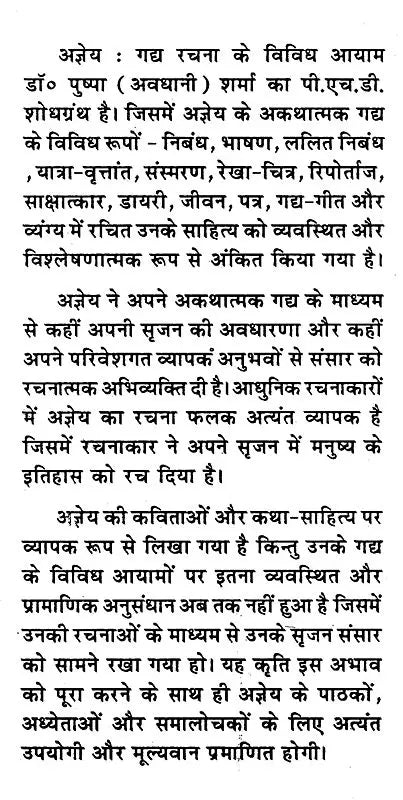 अज्ञेय : गद्य रचना के विविध आयाम डॉ० पुष्पा (अवधानी) शर्मा का पी.एच.डी. शोधग्रंथ है। जिसमें अज्ञेय के अकथात्मक गद्य के विविध रूपों - निबंध, भाषण, ललित निबंध , यात्रा-वृत्तांत, संस्मरण, रेखा-चित्र, रिपोर्ताज, साक्षात्कार, डायरी, जीवन, पत्र, गद्य-गीत और व्यंग्य में रचित उनके साहित्य को व्यवस्थित और विश्लेषणात्मक रूप से अंकित किया गया है।

अज्ञेय ने अपने अकथात्मक गद्य के माध्यम से कहीं अपनी सृजन की अवधारणा और कहीं अपने परिवेशगत व्यापक अनुभवों से संसार को रचनात्मक अभिव्यक्ति दी है। आधुनिक रचनाकारों में अज्ञेय का रचना फलक अत्यंत व्यापक है जिसमें रचनाकार ने अपने सृजन में मनुष्य के इतिहास को रच दिया है।

अज्ञेय की कविताओं और कथा-साहित्य पर व्यापक रूप से लिखा गया है किन्तु उनके गद्य के विविध आयामों पर इतना व्यवस्थित और प्रामाणिक अनुसंधान अब तक नहीं हुआ है जिसमें उनकी रचनाओं के माध्यम से उनके सृजन संसार को सामने रखा गया हो। यह कृति इस अभाव को पूरा करने के साथ ही अज्ञेय के पाठकों, अध्येताओं और समालोचकों के लिए अत्यंत उपयोगी और मूल्यवान प्रमाणित होगी।